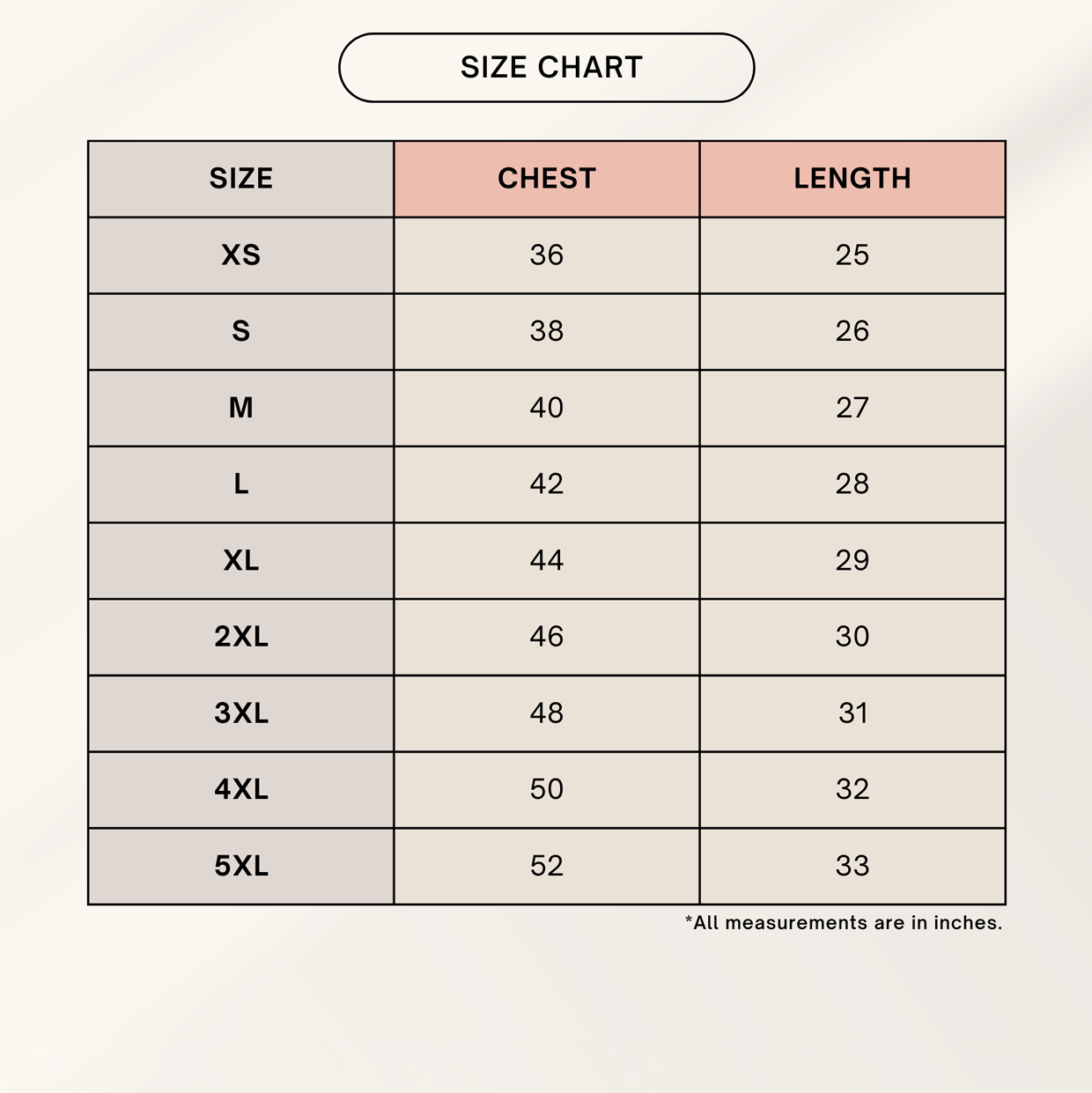 SIZE CHART

| SIZE | CHEST | LENGTH |
|---|---|---|
| XS | 36 | 25 |
| S | 38 | 26 |
| M | 40 | 27 |
| L | 42 | 28 |
| XL | 44 | 29 |
| 2XL | 46 | 30 |
| 3XL | 48 | 31 |
| 4XL | 50 | 32 |
| 5XL | 52 | 33 |

*All measurements are in inches.